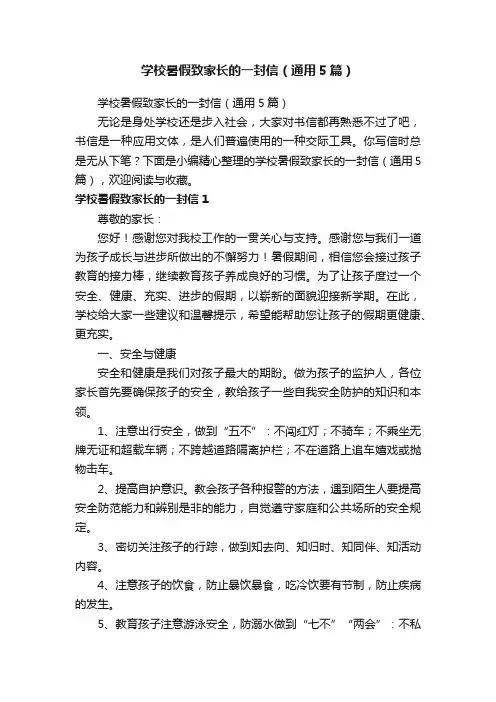 学校暑假致家长的一封信（通用5篇）

学校暑假致家长的一封信（通用5篇）

无论是身处学校还是步入社会，大家对书信都再熟悉不过了吧，书信是一种应用文体，是人们普遍使用的一种交际工具。你写信时总是无从下笔？下面是小编精心整理的学校暑假致家长的一封信（通用5篇），欢迎阅读与收藏。

学校暑假致家长的一封信1

尊敬的家长：

您好！感谢您对我校工作的一贯关心与支持。感谢您与我们一道为孩子成长与进步所做出的不懈努力！暑假期间，相信您会接过孩子教育的接力棒，继续教育孩子养成良好的习惯。为了让孩子度过一个安全、健康、充实、进步的假期，以崭新的面貌迎接新学期。在此，学校给大家一些建议和温馨提示，希望能帮助您让孩子的假期更健康、更充实。

一、安全与健康

安全和健康是我们对孩子最大的期盼。做为孩子的监护人，各位家长首先要确保孩子的安全，教给孩子一些自我安全防护的知识和本领。

1、注意出行安全，做到“五不”：不闯红灯；不骑车；不乘坐无牌无证和超载车辆；不跨越道路隔离护栏；不在道路上追车嬉戏或抛物击车。

2、提高自护意识。教会孩子各种报警的方法，遇到陌生人要提高安全防范能力和辨别是非的能力，自觉遵守家庭和公共场所的安全规定。

3、密切关注孩子的行踪，做到知去向、知归时、知同伴、知活动内容。

4、注意孩子的饮食，防止暴饮暴食，吃冷饮要有节制，防止疾病的发生。

5、教育孩子注意游泳安全，防溺水做到“七不”“两会”：不私